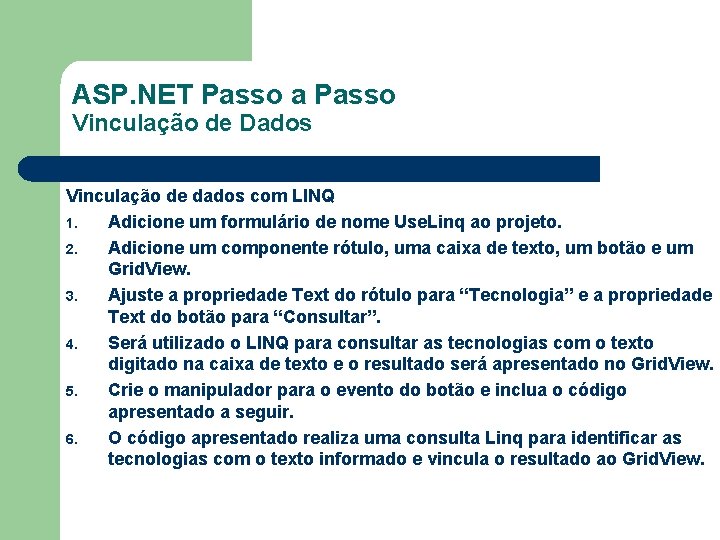 ASP.NET Passo a Passo
Vinculação de Dados

Vinculação de dados com LINQ

1. Adicione um formulário de nome UseLinq ao projeto.
2. Adicione um componente rótulo, uma caixa de texto, um botão e um GridView.
3. Ajuste a propriedade Text do rótulo para “Tecnologia” e a propriedade Text do botão para “Consultar”.
4. Será utilizado o LINQ para consultar as tecnologias com o texto digitado na caixa de texto e o resultado será apresentado no GridView.
5. Crie o manipulador para o evento do botão e inclua o código apresentado a seguir.
6. O código apresentado realiza uma consulta Linq para identificar as tecnologias com o texto informado e vincula o resultado ao GridView.